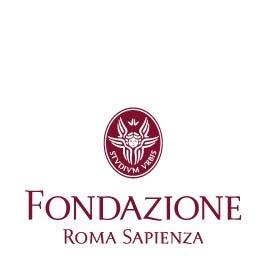 STVDIVM VRBIS

FONDAZIONE
ROMA SAPIENZA